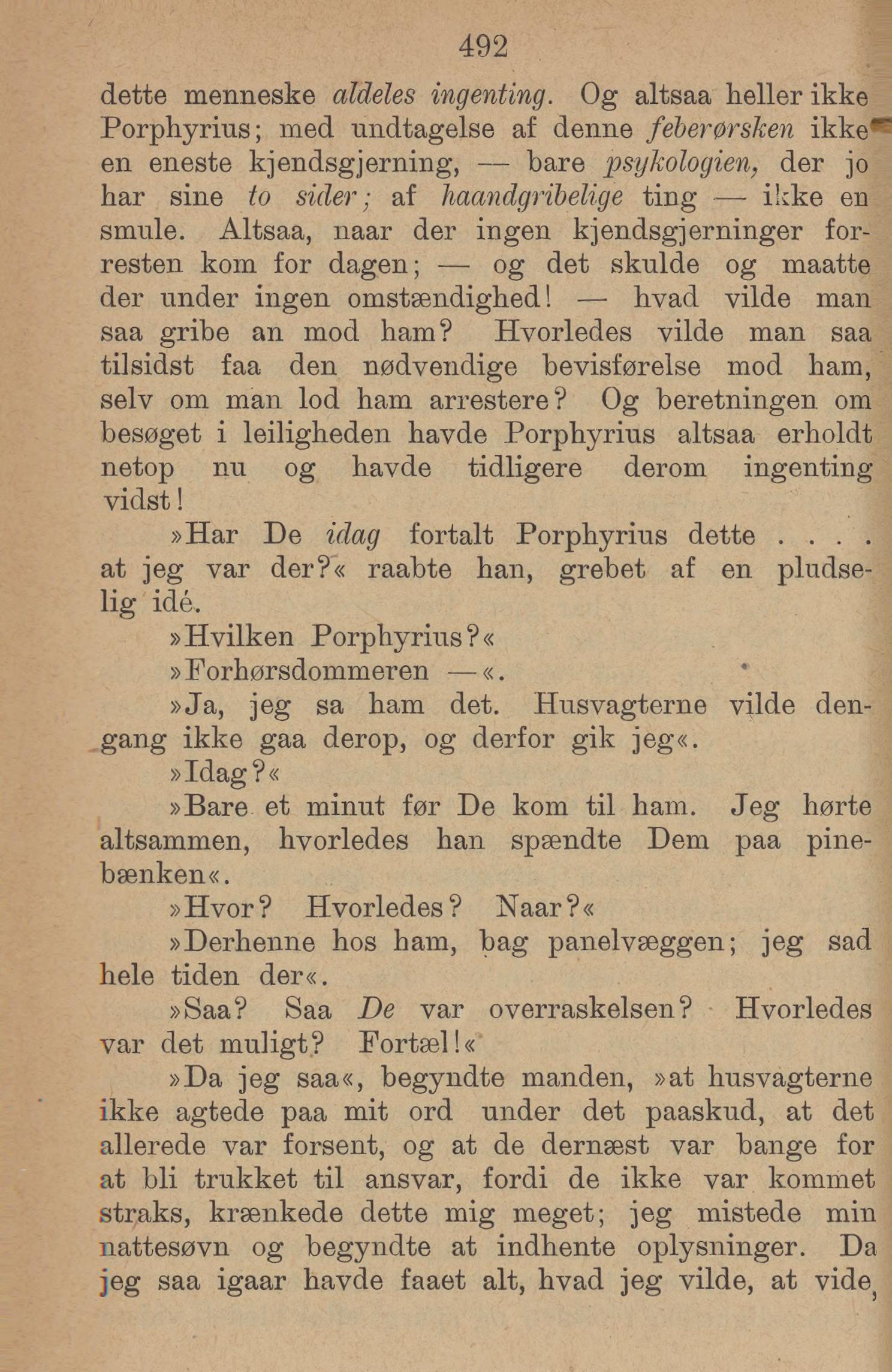 492

dette menneske aldeles ingenting. Og altsaa heller ikke Porphyrius; med undtagelse af denne feberørsken ikke en eneste kjendsgjerning, — bare psykologien, der jo har sine to sider; af haandgribelige ting — ikke en smule. Altsaa, naar der ingen kjendsgjerninger forresten kom for dagen; — og det skulde og maatte der under ingen omstændighed! — hvad vilde man saa gribe an mod ham? Hvorledes vilde man saa tilsidst faa den nødvendige bevisførelse mod ham, selv om man lod ham arrestere? Og beretningen om besøget i leiligheden havde Porphyrius altsaa erholdt netop nu og havde tidligere derom ingenting vidst!

»Har De idag fortalt Porphyrius dette . . . . at jeg var der?« raabte han, grebet af en pludselig idé.

»Hvilken Porphyrius?«

»Forhørsdommeren —«.

»Ja, jeg sa ham det. Husvagterne vilde dengang ikke gaa derop, og derfor gik jeg«.

»Idag?«

»Bare et minut før De kom til ham. Jeg hørte altsammen, hvorledes han spændte Dem paa pinebænken«.

»Hvor? Hvorledes? Naar?«

»Derhenne hos ham, bag panelvæggen; jeg sad hele tiden der«.

»Saa? Saa De var overraskelsen? Hvorledes var det muligt? Fortæl!«

»Da jeg saa«, begyndte manden, »at husvagterne ikke agtede paa mit ord under det paaskud, at det allerede var forsent, og at de dernæst var bange for at bli trukket til ansvar, fordi de ikke var kommet straks, krænkede dette mig meget; jeg mistede min nattesøvn og begyndte at indhente oplysninger. Da jeg saa igaar havde faaet alt, hvad jeg vilde, at vide,